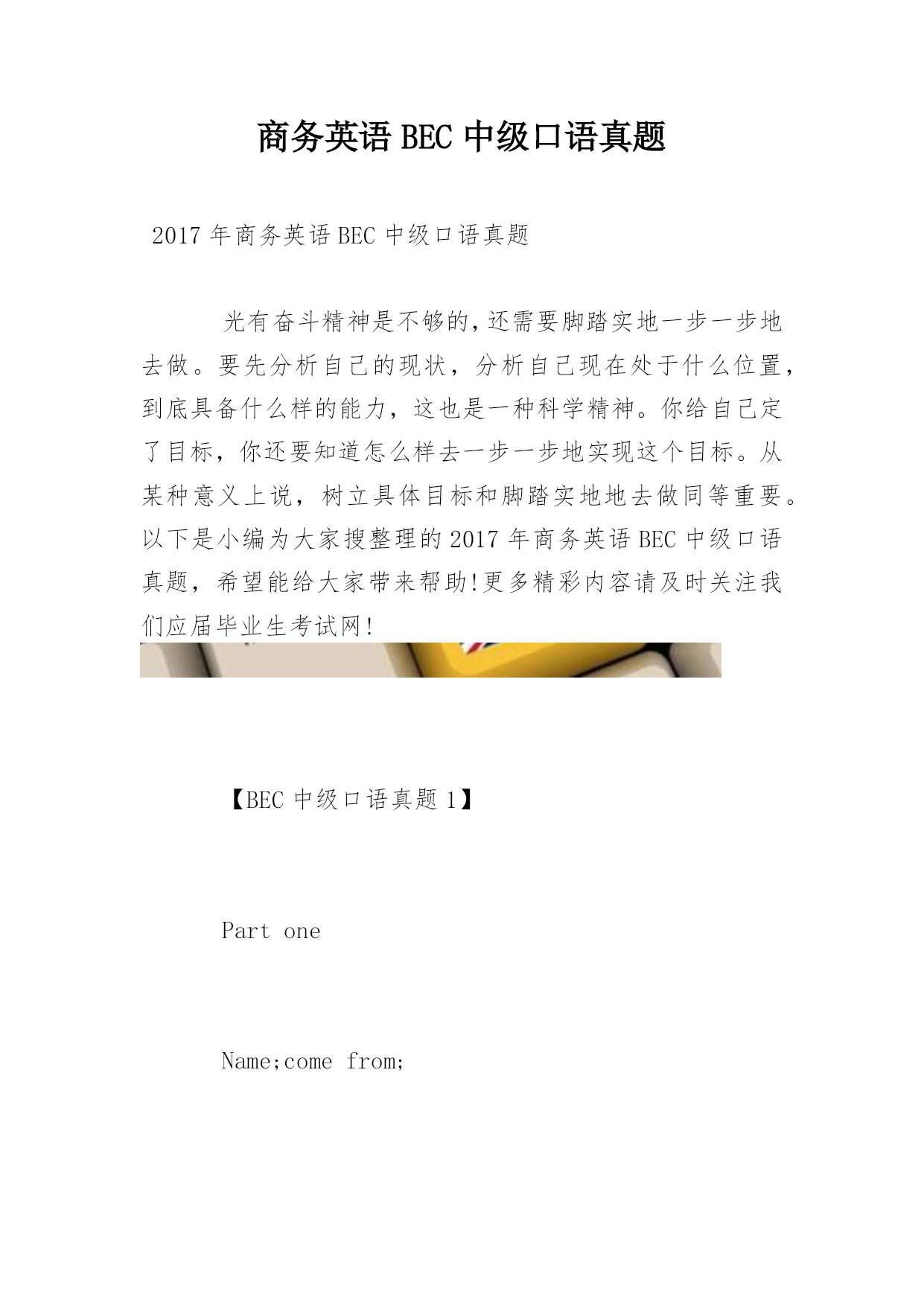 商务英语BEC中级口语真题

2017年商务英语BEC中级口语真题

光有奋斗精神是不够的,还需要脚踏实地一步一步地去做。要先分析自己的现状，分析自己现在处于什么位置，到底具备什么样的能力，这也是一种科学精神。你给自己定了目标，你还要知道怎么样去一步一步地实现这个目标。从某种意义上说，树立具体目标和脚踏实地地去做同等重要。以下是小编为大家搜整理的2017年商务英语BEC中级口语真题，希望能给大家带来帮助!更多精彩内容请及时关注我们应届毕业生考试网!

【BEC中级口语真题1】

Part one

Name;come from;